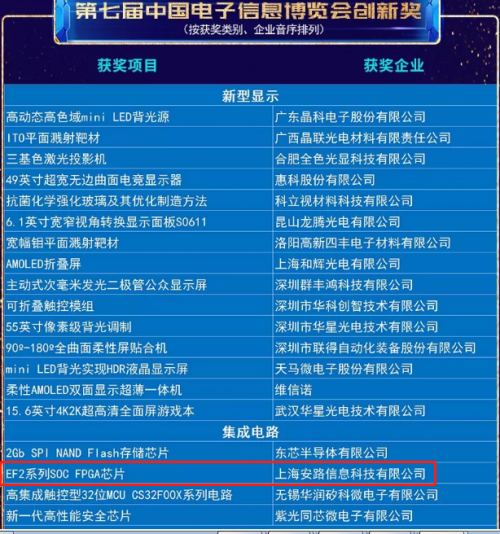 第七届中国电子信息博览会创新奖
（按获奖类别、企业音序排列）

| 获奖项目 | 获奖企业 |
|---|---|
| 新型显示 | |
| 高动态高色域mini LED背光源 | 广东晶科电子股份有限公司 |
| ITO平面溅射靶材 | 广西晶联光电材料有限责任公司 |
| 三基色激光投影机 | 合肥全色光显科技有限公司 |
| 49英寸超宽无边曲面电竞显示器 | 惠科股份有限公司 |
| 抗菌化学强化玻璃及其优化制造方法 | 科立视材料科技有限公司 |
| 6.1英寸宽窄视角转换显示面板S0611 | 昆山龙腾光电有限公司 |
| 宽幅钼平面溅射靶材 | 洛阳高新四丰电子材料有限公司 |
| AMOLED折叠屏 | 上海和辉光电有限公司 |
| 主动式次毫米发光二极管公众显示屏 | 深圳群丰鸿科技有限公司 |
| 可折叠触控模组 | 深圳市华科创智技术有限公司 |
| 55英寸像素级背光调制 | 深圳市华星光电技术有限公司 |
| 90º-180º全曲面柔性屏贴合机 | 深圳市联得自动化装备股份有限公司 |
| mini LED背光实现HDR液晶显示屏 | 天马微电子股份有限公司 |
| 柔性AMOLED双面显示超薄一体机 | 维信诺 |
| 15.6英寸4K2K超高清全面屏游戏本 | 武汉华星光电技术有限公司 |
| 集成电路 | |
| 2Gb SPI NAND Flash存储芯片 | 东芯半导体有限公司 |
| EF2系列SOC FPGA芯片 | 上海安路信息科技有限公司 |
| 高集成触控型32位MCU CS32F00X系列电路 | 无锡华润矽科微电子有限公司 |
| 新一代高性能安全芯片 | 紫光同芯微电子有限公司 |